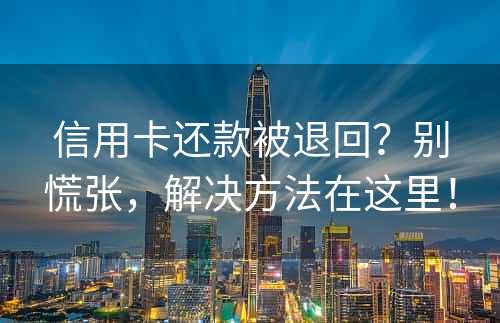 信用卡还款被退回？别慌张，解决方法在这里！